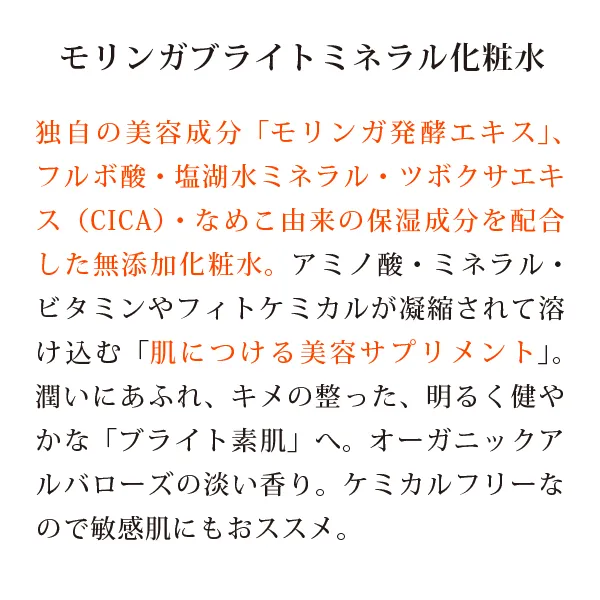 モリンガブライトミネラル化粧水

独自の美容成分「モリンガ発酵エキス」、フルボ酸・塩湖水ミネラル・ツボクサエキス（CICA）・なめこ由来の保湿成分を配合した無添加化粧水。アミノ酸・ミネラル・ビタミンやフィトケミカルが凝縮されて溶け込む「肌につける美容サプリメント」。潤いにあふれ、キメの整った、明るく健やかな「ブライト素肌」へ。オーガニックアルバローズの淡い香り。ケミカルフリーなので敏感肌にもおススメ。